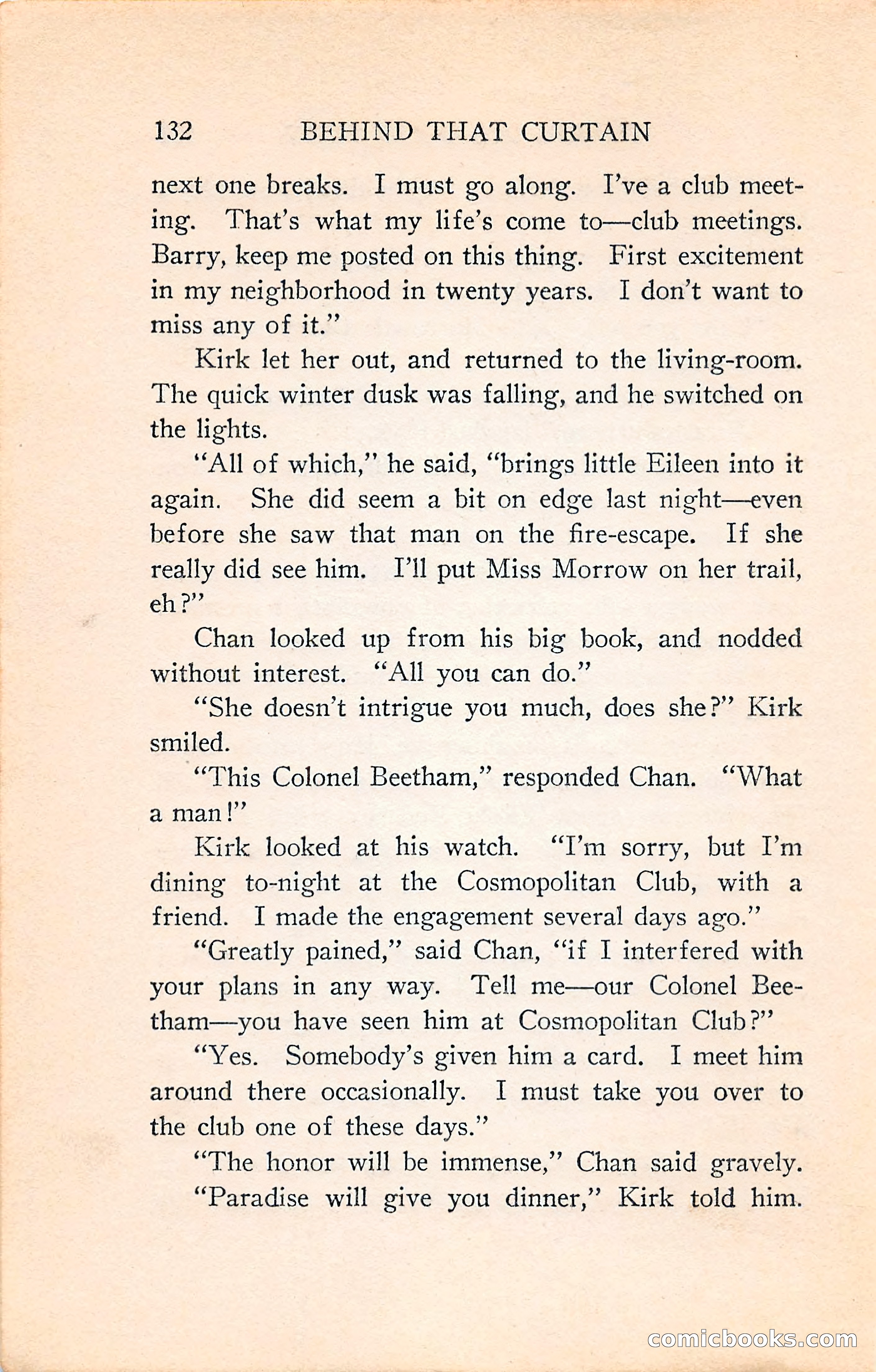 132 BEHIND THAT CURTAIN

next one breaks. I must go along. I've a club meeting. That's what my life's come to—club meetings. Barry, keep me posted on this thing. First excitement in my neighborhood in twenty years. I don't want to miss any of it."

Kirk let her out, and returned to the living-room. The quick winter dusk was falling, and he switched on the lights.

"All of which," he said, "brings little Eileen into it again. She did seem a bit on edge last night—even before she saw that man on the fire-escape. If she really did see him. I'll put Miss Morrow on her trail, eh?"

Chan looked up from his big book, and nodded without interest. "All you can do."

"She doesn't intrigue you much, does she?" Kirk smiled.

"This Colonel Beetham," responded Chan. "What a man!"

Kirk looked at his watch. "I'm sorry, but I'm dining to-night at the Cosmopolitan Club, with a friend. I made the engagement several days ago."

"Greatly pained," said Chan, "if I interfered with your plans in any way. Tell me—our Colonel Beetham—you have seen him at Cosmopolitan Club?"

"Yes. Somebody's given him a card. I meet him around there occasionally. I must take you over to the club one of these days."

"The honor will be immense," Chan said gravely.

"Paradise will give you dinner," Kirk told him.

comicbooks.com